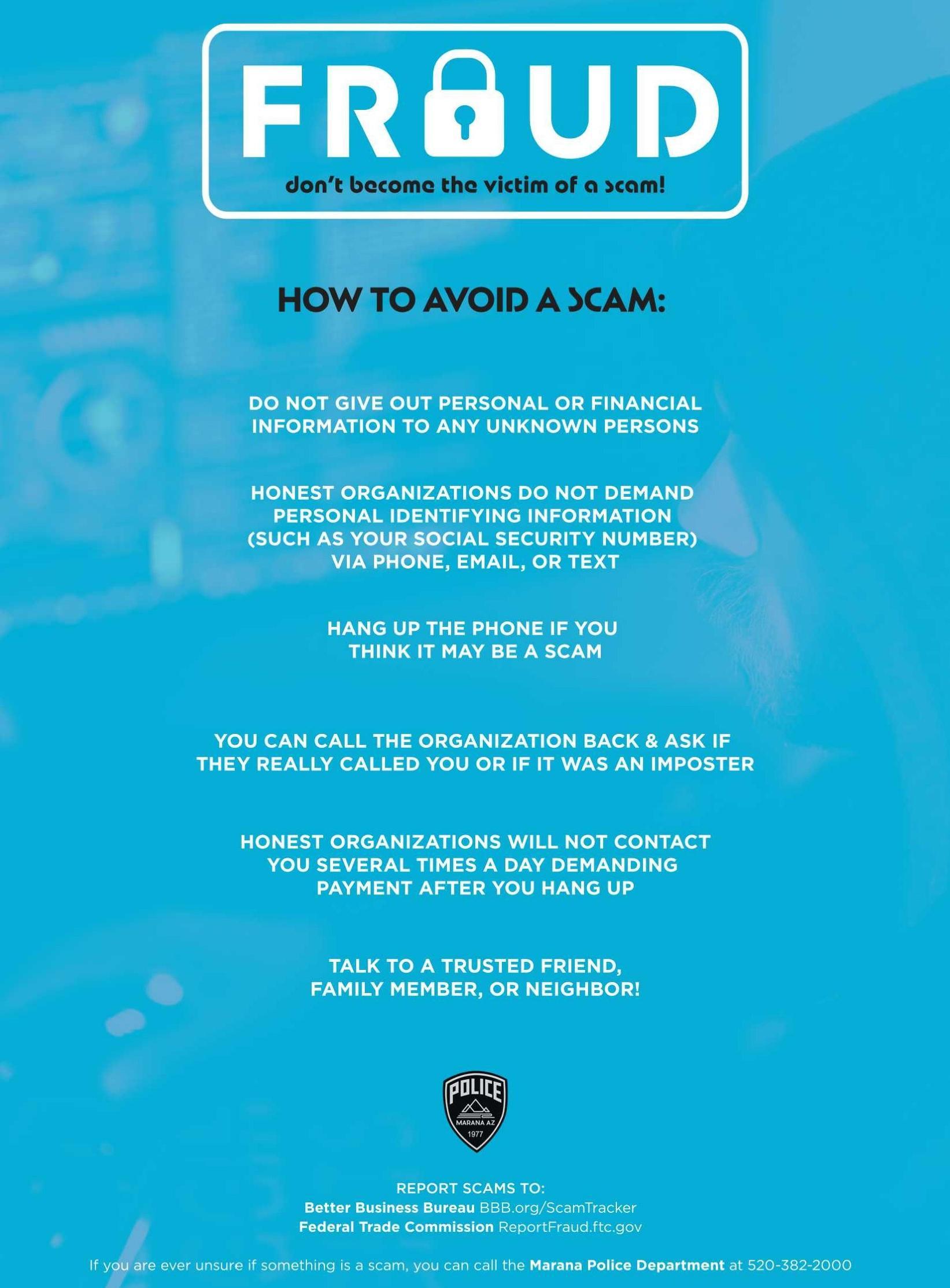 FRAUD

don't become the victim of a scam!

HOW TO AVOID A SCAM:

DO NOT GIVE OUT PERSONAL OR FINANCIAL INFORMATION TO ANY UNKNOWN PERSONS

HONEST ORGANIZATIONS DO NOT DEMAND PERSONAL IDENTIFYING INFORMATION (SUCH AS YOUR SOCIAL SECURITY NUMBER) VIA PHONE, EMAIL, OR TEXT

HANG UP THE PHONE IF YOU THINK IT MAY BE A SCAM

YOU CAN CALL THE ORGANIZATION BACK & ASK IF THEY REALLY CALLED YOU OR IF IT WAS AN IMPOSTER

HONEST ORGANIZATIONS WILL NOT CONTACT YOU SEVERAL TIMES A DAY DEMANDING PAYMENT AFTER YOU HANG UP

TALK TO A TRUSTED FRIEND, FAMILY MEMBER, OR NEIGHBOR!

POLICE
MARANA AZ
1977

REPORT SCAMS TO:
Better Business Bureau BBB.org/ScamTracker
Federal Trade Commission ReportFraud.ftc.gov

If you are ever unsure if something is a scam, you can call the Marana Police Department at 520-382-2000